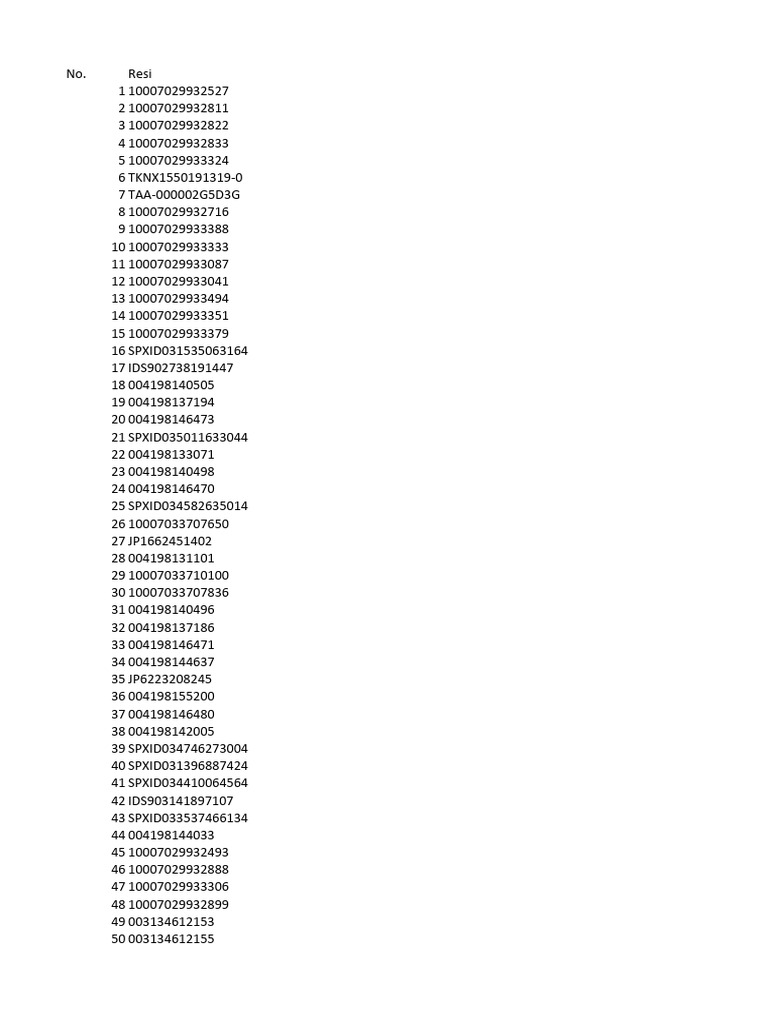 | No. | Resi |
|---|---|
| 1 | 10007029932527 |
| 2 | 10007029932811 |
| 3 | 10007029932822 |
| 4 | 10007029932833 |
| 5 | 10007029933324 |
| 6 | TKNX1550191319-0 |
| 7 | TAA-000002G5D3G |
| 8 | 10007029932716 |
| 9 | 10007029933388 |
| 10 | 10007029933333 |
| 11 | 10007029933087 |
| 12 | 10007029933041 |
| 13 | 10007029933494 |
| 14 | 10007029933351 |
| 15 | 10007029933379 |
| 16 | SPXID031535063164 |
| 17 | IDS902738191447 |
| 18 | 004198140505 |
| 19 | 004198137194 |
| 20 | 004198146473 |
| 21 | SPXID035011633044 |
| 22 | 004198133071 |
| 23 | 004198140498 |
| 24 | 004198146470 |
| 25 | SPXID034582635014 |
| 26 | 10007033707650 |
| 27 | JP1662451402 |
| 28 | 004198131101 |
| 29 | 10007033710100 |
| 30 | 10007033707836 |
| 31 | 004198140496 |
| 32 | 004198137186 |
| 33 | 004198146471 |
| 34 | 004198144637 |
| 35 | JP6223208245 |
| 36 | 004198155200 |
| 37 | 004198146480 |
| 38 | 004198142005 |
| 39 | SPXID034746273004 |
| 40 | SPXID031396887424 |
| 41 | SPXID034410064564 |
| 42 | IDS903141897107 |
| 43 | SPXID033537466134 |
| 44 | 004198144033 |
| 45 | 10007029932493 |
| 46 | 10007029932888 |
| 47 | 10007029933306 |
| 48 | 10007029932899 |
| 49 | 003134612153 |
| 50 | 003134612155 |